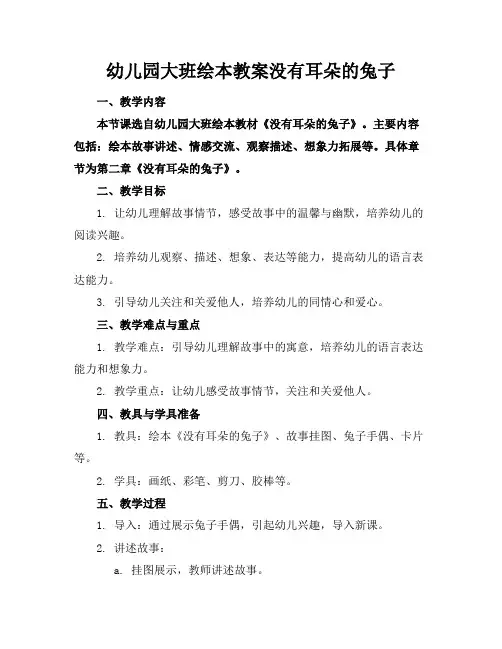 幼儿园大班绘本教案没有耳朵的兔子

一、教学内容

本节课选自幼儿园大班绘本教材《没有耳朵的兔子》。主要内容包括：绘本故事讲述、情感交流、观察描述、想象力拓展等。具体章节为第二章《没有耳朵的兔子》。

二、教学目标

1. 让幼儿理解故事情节，感受故事中的温馨与幽默，培养幼儿的阅读兴趣。

2. 培养幼儿观察、描述、想象、表达等能力，提高幼儿的语言表达能力。

3. 引导幼儿关注和关爱他人，培养幼儿的同情心和爱心。

三、教学难点与重点

1. 教学难点：引导幼儿理解故事中的寓意，培养幼儿的语言表达能力和想象力。

2. 教学重点：让幼儿感受故事情节，关注和关爱他人。

四、教具与学具准备

1. 教具：绘本《没有耳朵的兔子》、故事挂图、兔子手偶、卡片等。

2. 学具：画纸、彩笔、剪刀、胶棒等。

五、教学过程

1. 导入：通过展示兔子手偶，引起幼儿兴趣，导入新课。

2. 讲述故事：

a. 挂图展示，教师讲述故事。